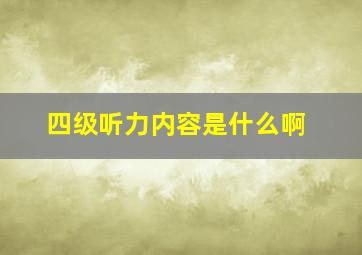 四级听力内容是什么啊